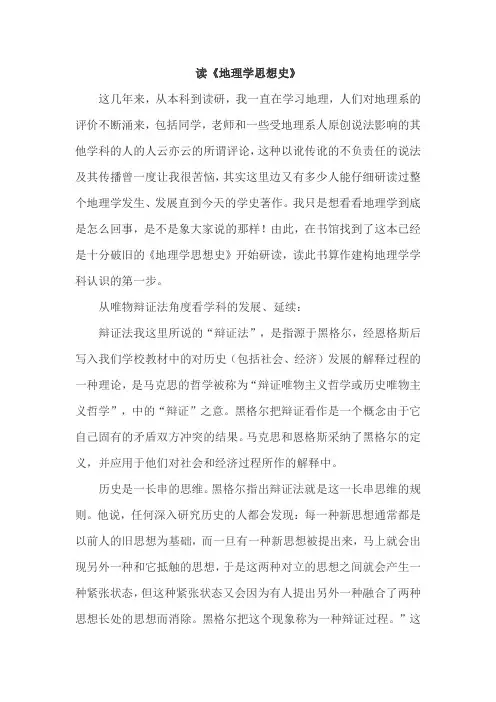 读《地理学思想史》

这几年来，从本科到读研，我一直在学习地理，人们对地理系的评价不断涌来，包括同学，老师和一些受地理系人原创说法影响的其他学科的人的人云亦云的所谓评论，这种以讹传讹的不负责任的说法及其传播曾一度让我很苦恼，其实这里边又有多少人能仔细研读过整个地理学发生、发展直到今天的学史著作。我只是想看看地理学到底是怎么回事，是不是象大家说的那样！由此，在书馆找到了这本已经是十分破旧的《地理学思想史》开始研读，读此书算作建构地理学学科认识的第一步。

从唯物辩证法角度看学科的发展、延续：

辩证法我这里所说的“辩证法”，是指源于黑格尔，经恩格斯后写入我们学校教材中的对历史（包括社会、经济）发展的解释过程的一种理论，是马克思的哲学被称为“辩证唯物主义哲学或历史唯物主义哲学”，中的“辩证”之意。黑格尔把辩证看作是一个概念由于它自己固有的矛盾双方冲突的结果。马克思和恩格斯采纳了黑格尔的定义，并应用于他们对社会和经济过程所作的解释中。

历史是一长串的思维。黑格尔指出辩证法就是这一长串思维的规则。他说，任何深入研究历史的人都会发现：每一种新思想通常都是以前人的旧思想为基础，而一旦有一种新思想被提出来，马上就会出现另外一种和它抵触的思想，于是这两种对立的思想之间就会产生一种紧张状态，但这种紧张状态又会因为有人提出另外一种融合了两种思想长处的思想而消除。黑格尔把这个现象称为一种辩证过程。”这